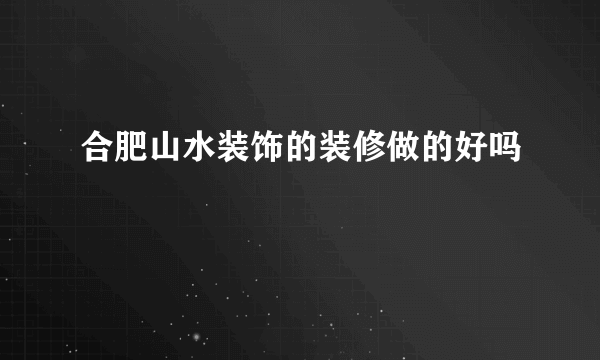 合肥山水装饰的装修做的好吗